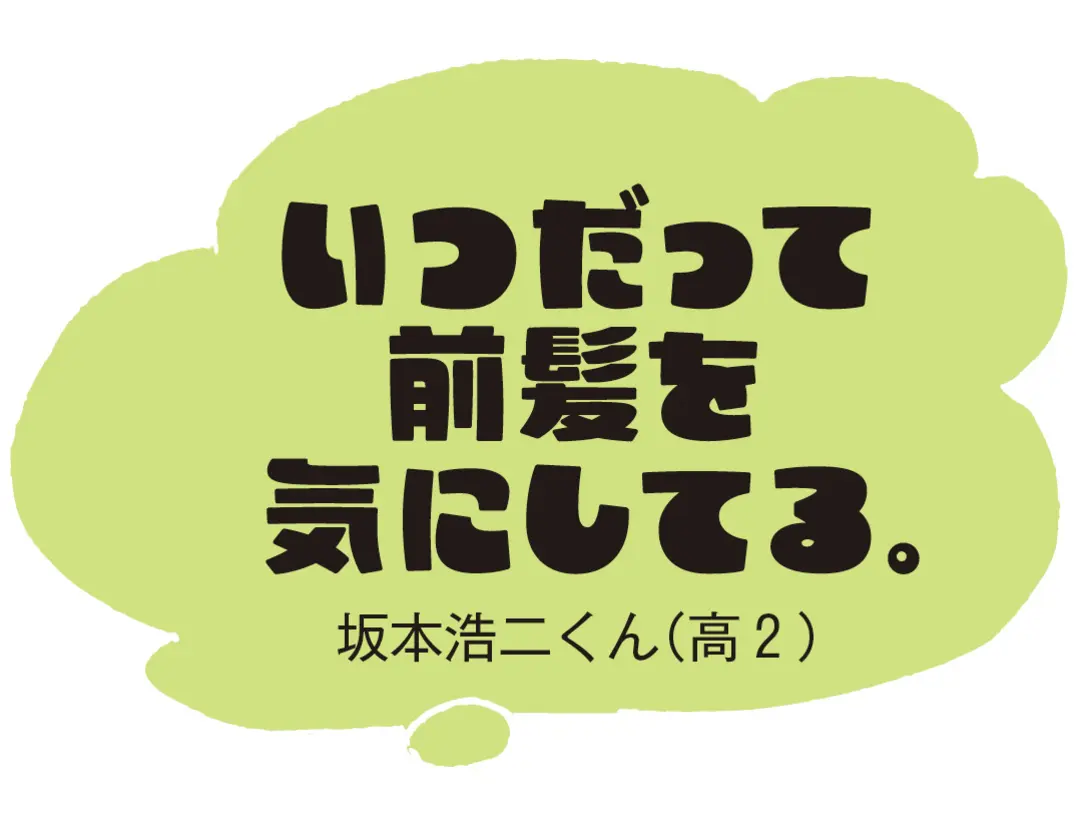 いつだって
前髪を
気にしてる。

坂本浩二くん(高２)